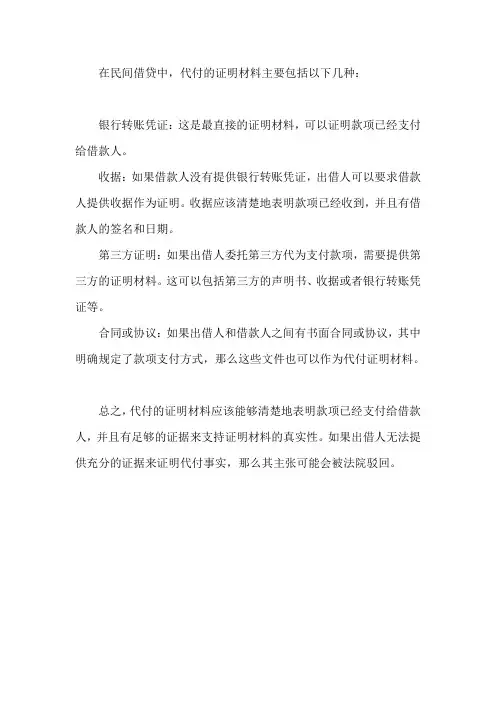 在民间借贷中，代付的证明材料主要包括以下几种：

银行转账凭证：这是最直接的证明材料，可以证明款项已经支付给借款人。

收据：如果借款人没有提供银行转账凭证，出借人可以要求借款人提供收据作为证明。收据应该清楚地表明款项已经收到，并且有借款人的签名和日期。

第三方证明：如果出借人委托第三方代为支付款项，需要提供第三方的证明材料。这可以包括第三方的声明书、收据或者银行转账凭证等。

合同或协议：如果出借人和借款人之间有书面合同或协议，其中明确规定了款项支付方式，那么这些文件也可以作为代付证明材料。

总之，代付的证明材料应该能够清楚地表明款项已经支付给借款人，并且有足够的证据来支持证明材料的真实性。如果出借人无法提供充分的证据来证明代付事实，那么其主张可能会被法院驳回。